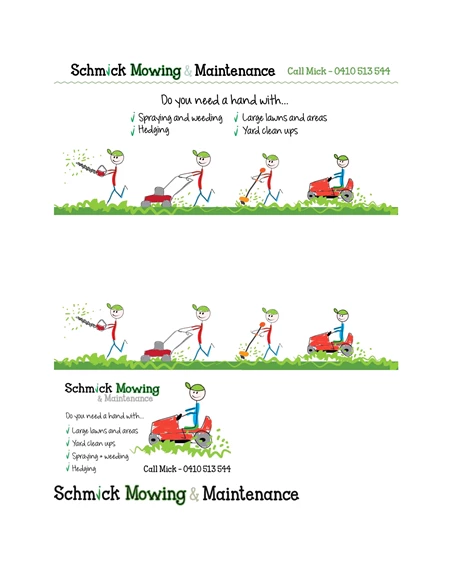 Schmick Mowing & Maintenance Call Mick - 0410 513 544

Do you need a hand with...

√ Spraying and weeding
√ Hedging
√ Large lawns and areas
√ Yard clean ups

Schmick Mowing
& Maintenance

Do you need a hand with...

√ Large lawns and areas
√ Yard clean ups
√ Spraying + weeding
√ Hedging

Call Mick - 0410 513 544

Schmick Mowing & Maintenance